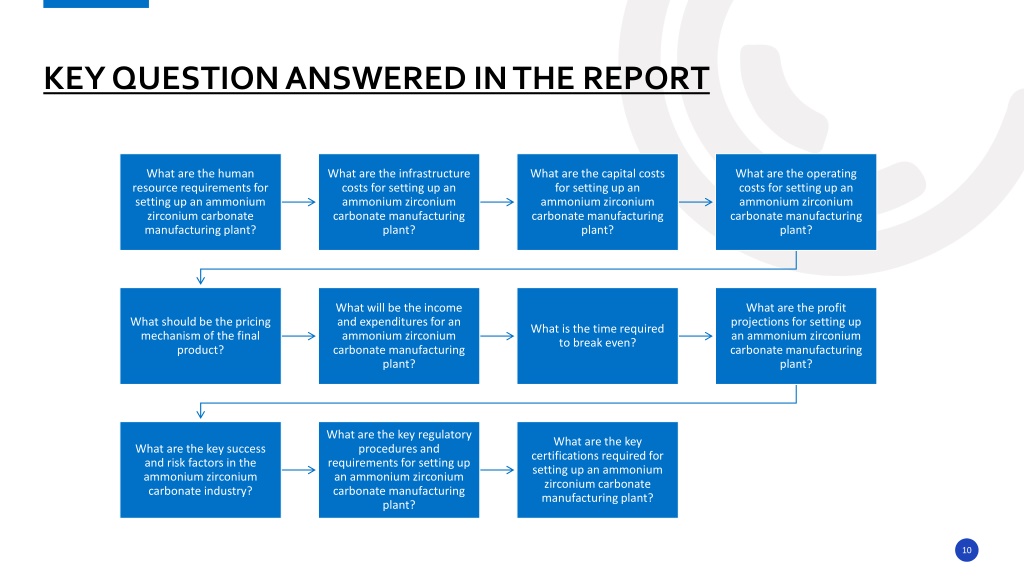 KEY QUESTION ANSWERED IN THE REPORT

What are the human resource requirements for setting up an ammonium zirconium carbonate manufacturing plant?

What are the infrastructure costs for setting up an ammonium zirconium carbonate manufacturing plant?

What are the capital costs for setting up an ammonium zirconium carbonate manufacturing plant?

What are the operating costs for setting up an ammonium zirconium carbonate manufacturing plant?

What should be the pricing mechanism of the final product?

What will be the income and expenditures for an ammonium zirconium carbonate manufacturing plant?

What is the time required to break even?

What are the profit projections for setting up an ammonium zirconium carbonate manufacturing plant?

What are the key success and risk factors in the ammonium zirconium carbonate industry?

What are the key regulatory procedures and requirements for setting up an ammonium zirconium carbonate manufacturing plant?

What are the key certifications required for setting up an ammonium zirconium carbonate manufacturing plant?

10